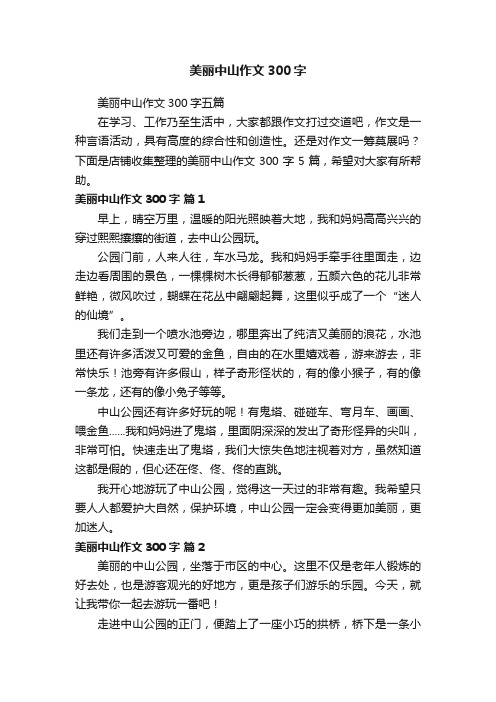 美丽中山作文300字

美丽中山作文300字五篇

在学习、工作乃至生活中，大家都跟作文打过交道吧，作文是一种言语活动，具有高度的综合性和创造性。还是对作文一筹莫展吗？下面是店铺收集整理的美丽中山作文300字5篇，希望对大家有所帮助。

美丽中山作文300字 篇1

早上，晴空万里，温暖的阳光照映着大地，我和妈妈高高兴兴的穿过熙熙攘攘的街道，去中山公园玩。

公园门前，人来人往，车水马龙。我和妈妈手牵手往里面走，边走边看周围的景色，一棵棵树木长得郁郁葱葱，五颜六色的花儿非常鲜艳，微风吹过，蝴蝶在花丛中翩翩起舞，这里似乎成了一个“迷人的仙境”。

我们走到一个喷水池旁边，哪里奔出了纯洁又美丽的浪花，水池里还有许多活泼又可爱的金鱼，自由的在水里嬉戏着，游来游去，非常快乐！池旁有许多假山，样子奇形怪状的，有的像小猴子，有的像一条龙，还有的像小兔子等等。

中山公园还有许多好玩的呢！有鬼塔、碰碰车、弯月车、画画、喂金鱼……我和妈妈进了鬼塔，里面阴深深的发出了奇形怪异的尖叫，非常可怕。快速走出了鬼塔，我们大惊失色地注视着对方，虽然知道这都是假的，但心还在佟、佟、佟的直跳。

我开心地游玩了中山公园，觉得这一天过的非常有趣。我希望只要人人都爱护大自然，保护环境，中山公园一定会变得更加美丽，更加迷人。

美丽中山作文300字 篇2

美丽的中山公园，坐落于市区的中心。这里不仅是老年人锻炼的好去处，也是游客观光的好地方，更是孩子们游乐的乐园。今天，就让我带你一起去游玩一番吧！

走进中山公园的正门，便踏上了一座小巧的拱桥，桥下是一条小